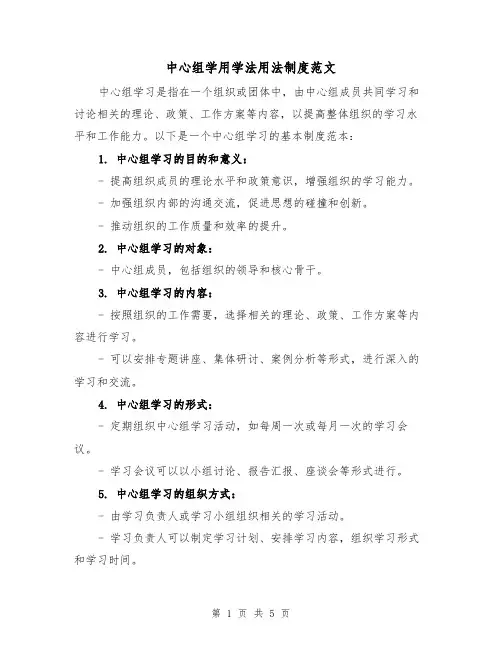 中心组学用学法用法制度范文

中心组学习是指在一个组织或团体中，由中心组成员共同学习和讨论相关的理论、政策、工作方案等内容，以提高整体组织的学习水平和工作能力。以下是一个中心组学习的基本制度范本：

1. 中心组学习的目的和意义：

- 提高组织成员的理论水平和政策意识，增强组织的学习能力。

- 加强组织内部的沟通交流，促进思想的碰撞和创新。

- 推动组织的工作质量和效率的提升。

2. 中心组学习的对象：

- 中心组成员，包括组织的领导和核心骨干。

3. 中心组学习的内容：

- 按照组织的工作需要，选择相关的理论、政策、工作方案等内容进行学习。

- 可以安排专题讲座、集体研讨、案例分析等形式，进行深入的学习和交流。

4. 中心组学习的形式：

- 定期组织中心组学习活动，如每周一次或每月一次的学习会议。

- 学习会议可以以小组讨论、报告汇报、座谈会等形式进行。

5. 中心组学习的组织方式：

- 由学习负责人或学习小组组织相关的学习活动。

- 学习负责人可以制定学习计划、安排学习内容，组织学习形式和学习时间。

第 1 页 共 5 页